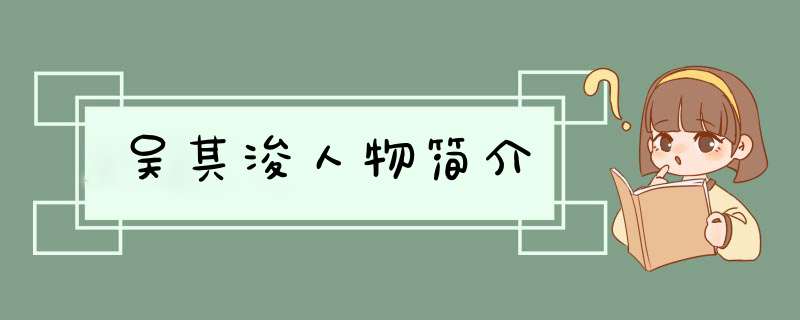 吴其浚人物简介